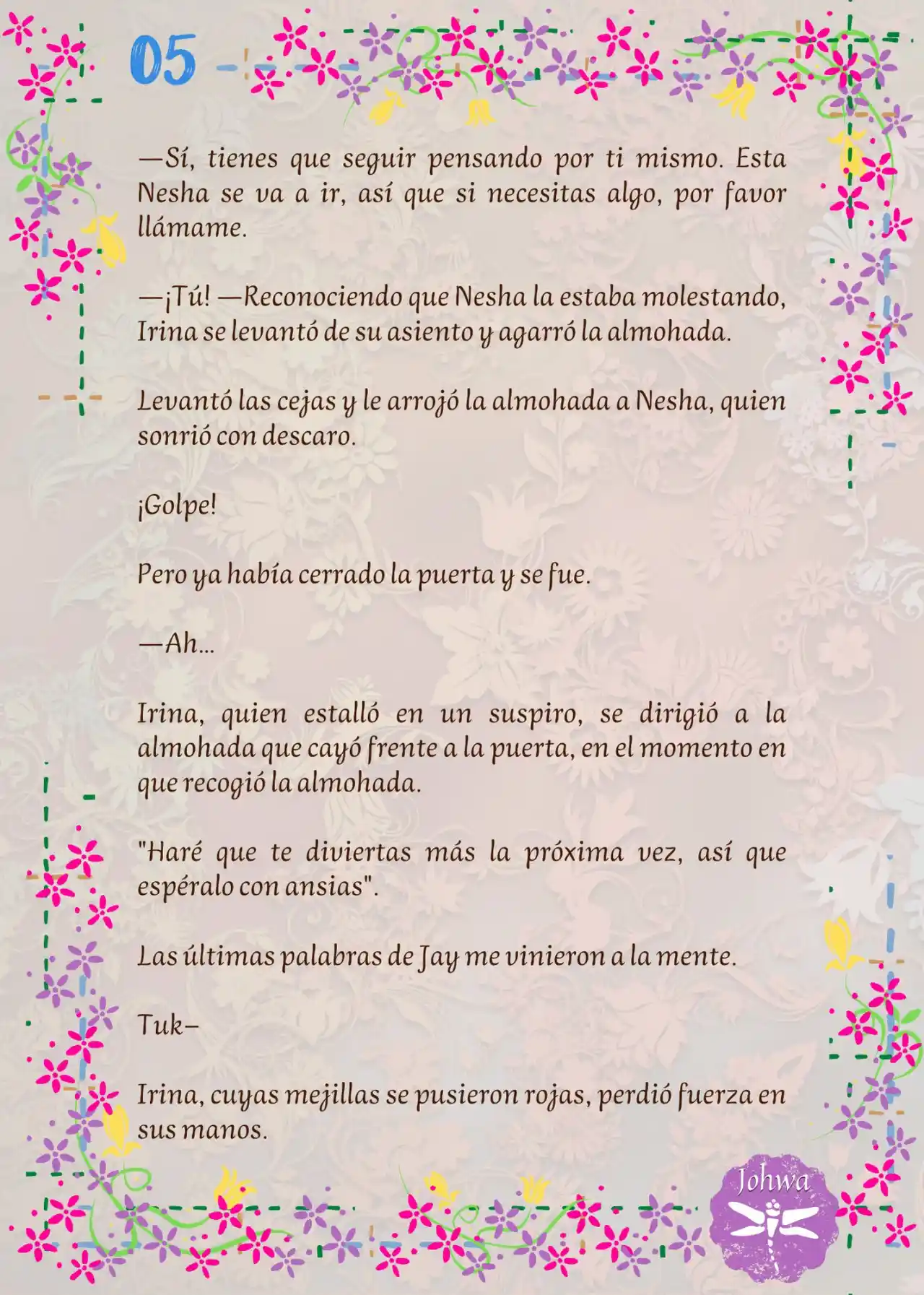 05

—Sí, tienes que seguir pensando por ti mismo. Esta Nesha se va a ir, así que si necesitas algo, por favor llámame.

—¡Tú! —Reconociendo que Nesha la estaba molestando, Irina se levantó de su asiento y agarró la almohada.

Levantó las cejas y le arrojó la almohada a Nesha, quien sonrió con descaro.

¡Golpe!

Pero ya había cerrado la puerta y se fue.

—Ah…

Irina, quien estalló en un suspiro, se dirigió a la almohada que cayó frente a la puerta, en el momento en que recogió la almohada.

"Haré que te diviertas más la próxima vez, así que espéralo con ansias".

Las últimas palabras de Jay me vinieron a la mente.

Tuk–

Irina, cuyas mejillas se pusieron rojas, perdió fuerza en sus manos.

Johwa